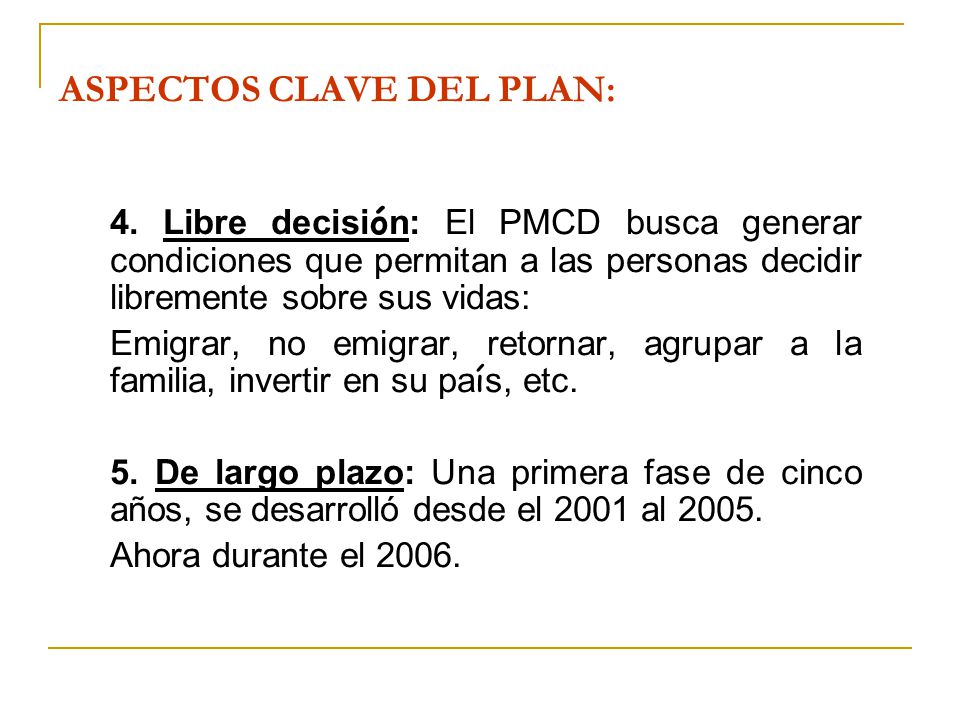 ASPECTOS CLAVE DEL PLAN:

4. Libre decisión: El PMCD busca generar condiciones que permitan a las personas decidir libremente sobre sus vidas:

Emigrar, no emigrar, retornar, agrupar a la familia, invertir en su país, etc.

5. De largo plazo: Una primera fase de cinco años, se desarrolló desde el 2001 al 2005.

Ahora durante el 2006.